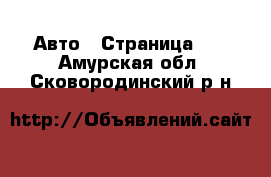 Авто   Страница
Амурская обл
Сковородинский р н

http://Объявлений.сайт